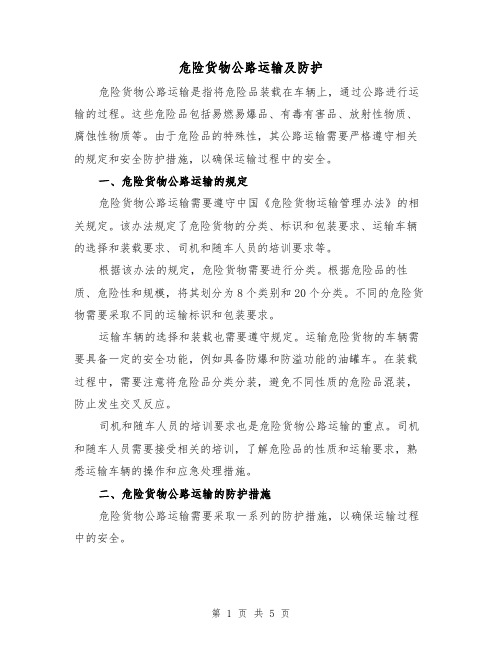 危险货物公路运输及防护

危险货物公路运输是指将危险品装载在车辆上，通过公路进行运输的过程。这些危险品包括易燃易爆品、有毒有害品、放射性物质、腐蚀性物质等。由于危险品的特殊性，其公路运输需要严格遵守相关的规定和安全防护措施，以确保运输过程中的安全。

一、危险货物公路运输的规定

危险货物公路运输需要遵守中国《危险货物运输管理办法》的相关规定。该办法规定了危险货物的分类、标识和包装要求、运输车辆的选择和装载要求、司机和随车人员的培训要求等。

根据该办法的规定，危险货物需要进行分类。根据危险品的性质、危险性和规模，将其划分为 8 个类别和 20 个分类。不同的危险货物需要采取不同的运输标识和包装要求。

运输车辆的选择和装载也需要遵守规定。运输危险货物的车辆需要具备一定的安全功能，例如具备防爆和防溢功能的油罐车。在装载过程中，需要注意将危险品分类分装，避免不同性质的危险品混装，防止发生交叉反应。

司机和随车人员的培训要求也是危险货物公路运输的重点。司机和随车人员需要接受相关的培训，了解危险品的性质和运输要求，熟悉运输车辆的操作和应急处理措施。

二、危险货物公路运输的防护措施

危险货物公路运输需要采取一系列的防护措施，以确保运输过程中的安全。

第 1 页 共 5 页